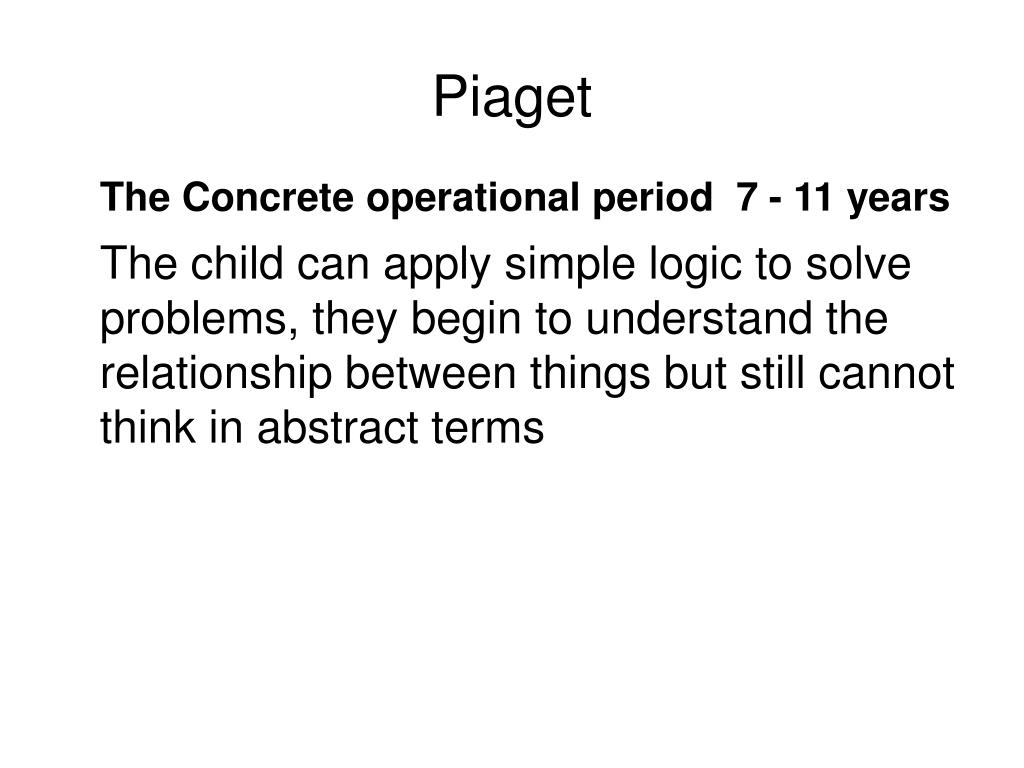 Piaget

The Concrete operational period  7 - 11 years

The child can apply simple logic to solve problems, they begin to understand the relationship between things but still cannot think in abstract terms